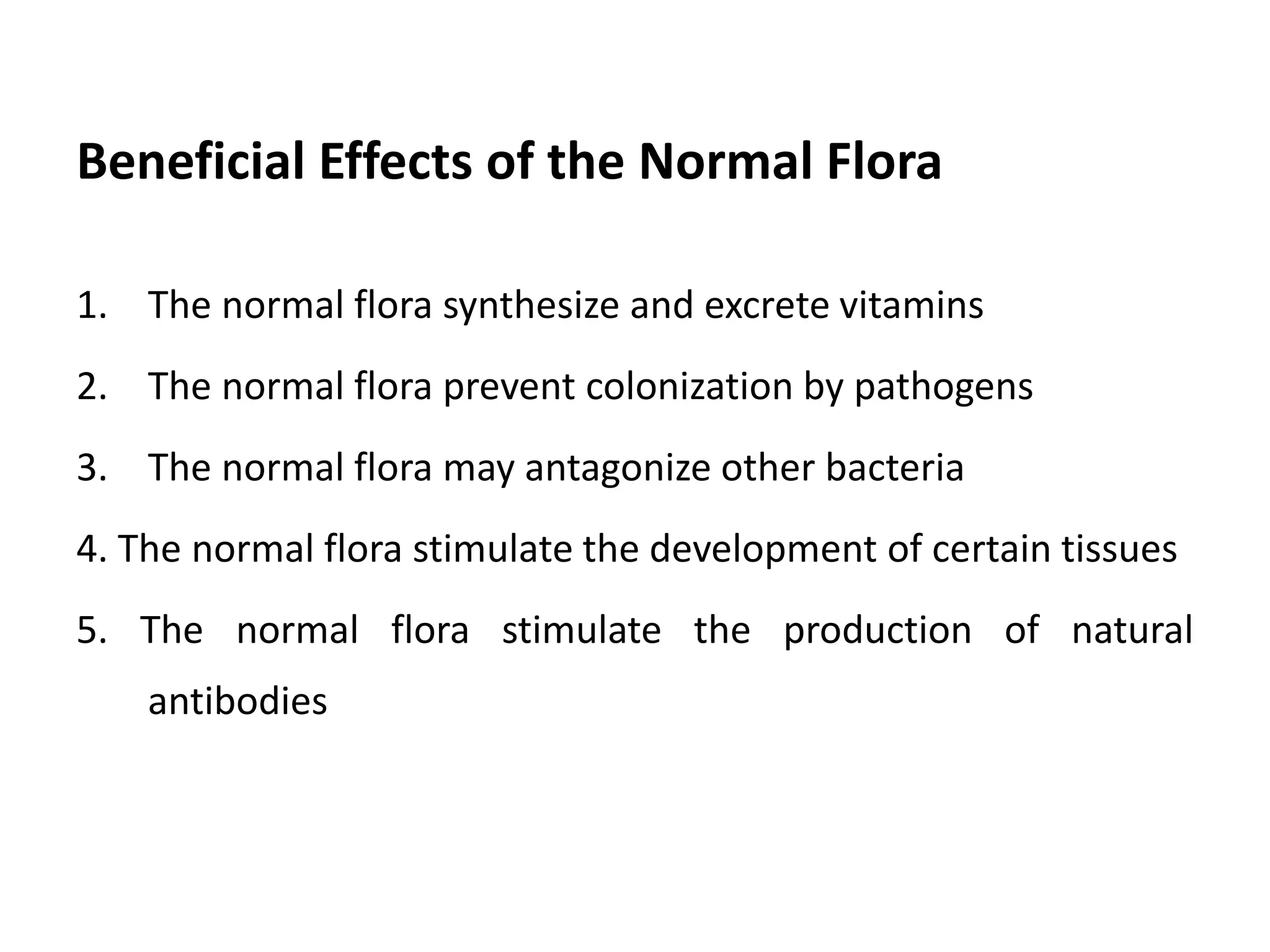 Beneficial Effects of the Normal Flora

1. The normal flora synthesize and excrete vitamins

2. The normal flora prevent colonization by pathogens

3. The normal flora may antagonize other bacteria

4. The normal flora stimulate the development of certain tissues

5. The normal flora stimulate the production of natural antibodies